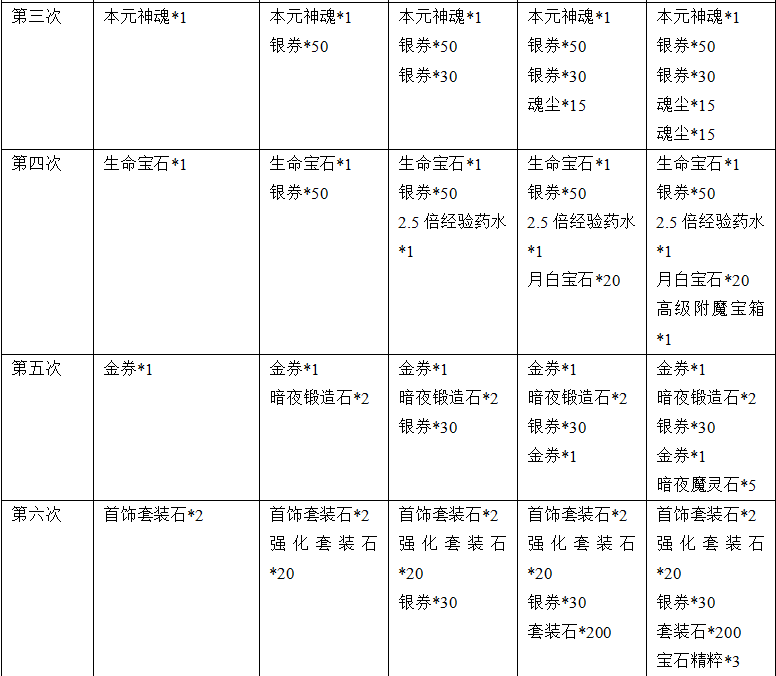 | 第三次 | 本元神魂*1 | 本元神魂*1 银券*50 | 本元神魂*1 银券*50 银券*30 | 本元神魂*1 银券*50 银券*30 魂尘*15 | 本元神魂*1 银券*50 银券*30 魂尘*15 魂尘*15 |
|---|---|---|---|---|---|
| 第四次 | 生命宝石*1 | 生命宝石*1 银券*50 | 生命宝石*1 银券*50 2.5倍经验药水*1 | 生命宝石*1 银券*50 2.5倍经验药水*1 月白宝石*20 | 生命宝石*1 银券*50 2.5倍经验药水*1 月白宝石*20 高级附魔宝箱*1 |
| 第五次 | 金券*1 | 金券*1 暗夜锻造石*2 | 金券*1 暗夜锻造石*2 银券*30 | 金券*1 暗夜锻造石*2 银券*30 金券*1 | 金券*1 暗夜锻造石*2 银券*30 金券*1 暗夜魔灵石*5 |
| 第六次 | 首饰套装石*2 | 首饰套装石*2 强化套装石*20 | 首饰套装石*2 强化套装石*20 银券*30 | 首饰套装石*2 强化套装石*20 银券*30 套装石*200 | 首饰套装石*2 强化套装石*20 银券*30 套装石*200 宝石精粹*3 |